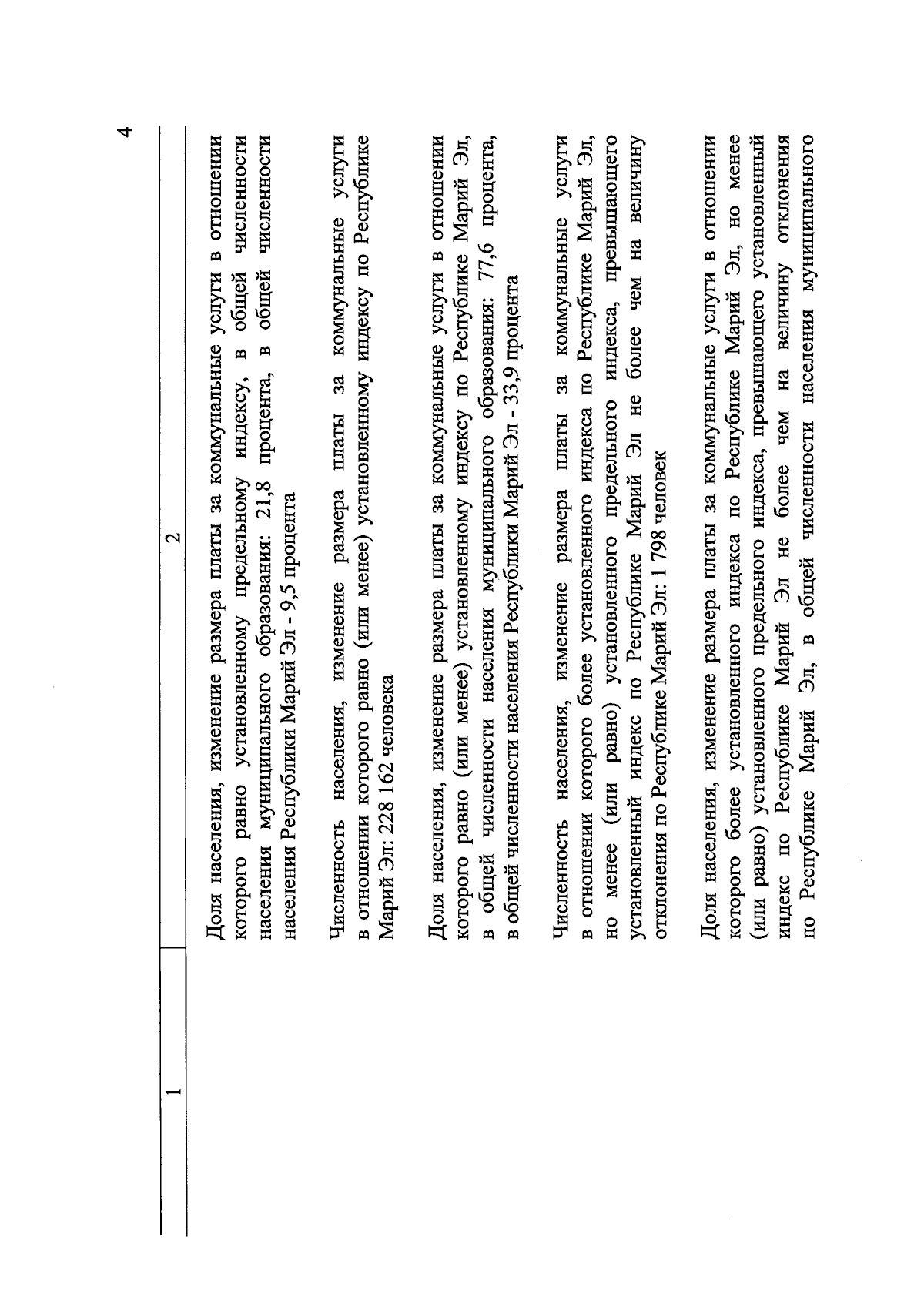 4

| 1 | 2 |
|---|---|
| | Доля населения, изменение размера платы за коммунальные услуги в отношении которого равно установленному предельному индексу, в общей численности населения муниципального образования: 21,8 процента, в общей численности населения Республики Марий Эл - 9,5 процента<br><br>Численность населения, изменение размера платы за коммунальные услуги в отношении которого равно (или менее) установленному индексу по Республике Марий Эл: 228 162 человека<br><br>Доля населения, изменение размера платы за коммунальные услуги в отношении которого равно (или менее) установленному индексу по Республике Марий Эл, в общей численности населения муниципального образования: 77,6 процента, в общей численности населения Республики Марий Эл - 33,9 процента<br><br>Численность населения, изменение размера платы за коммунальные услуги в отношении которого более установленного индекса по Республике Марий Эл, но менее (или равно) установленного предельного индекса, превышающего установленный индекс по Республике Марий Эл не более чем на величину отклонения по Республике Марий Эл: 1 798 человек<br><br>Доля населения, изменение размера платы за коммунальные услуги в отношении которого более установленного индекса по Республике Марий Эл, но менее (или равно) установленного предельного индекса, превышающего установленный индекс по Республике Марий Эл не более чем на величину отклонения по Республике Марий Эл, в общей численности населения муниципального |